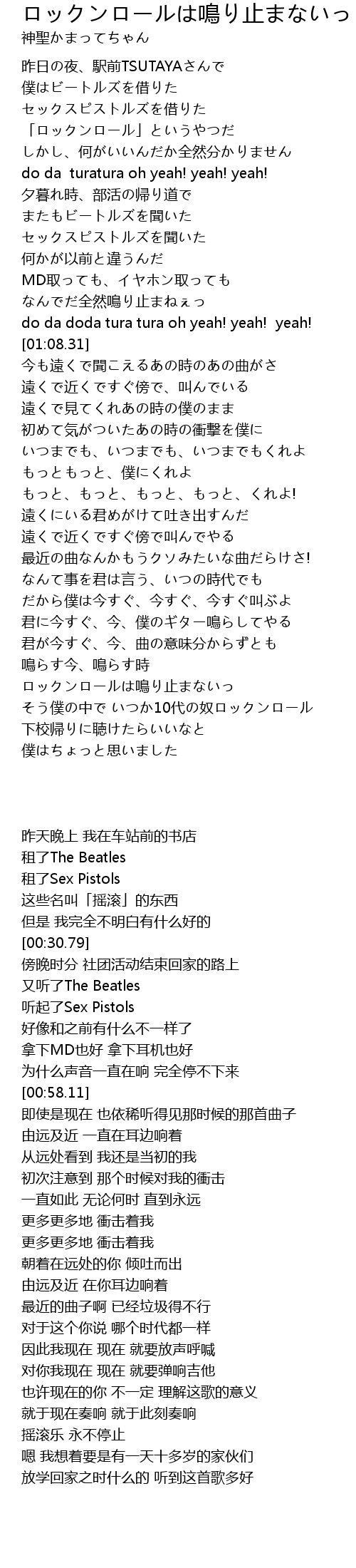 ロックンロールは鳴り止まないっ
神聖かまってちゃん

昨日の夜、駅前TSUTAYAさんで
僕はビートルズを借りた
セックスピストルズを借りた
「ロックンロール」というやつだ
しかし、何がいいんだか全然分かりません
do da turatura oh yeah! yeah! yeah!
夕暮れ時、部活の帰り道で
またもビートルズを聞いた
セックスピストルズを聞いた
何かが以前と違うんだ
MD取っても、イヤホン取っても
なんでだ全然鳴り止まねぇっ
do da doda tura tura oh yeah! yeah! yeah!
[01:08.31]
今も遠くで聞こえるあの時のあの曲がさ
遠くで近くですぐ傍で、叫んでいる
遠くで見てくれあの時の僕のまま
初めて気がついたあの時の衝撃を僕に
いつまでも、いつまでも、いつまでもくれよ
もっともっと、僕にくれよ
もっと、もっと、もっと、もっと、くれよ!
遠くにいる君めがけて吐き出すんだ
遠くで近くですぐ傍で叫んでやる
最近の曲なんかもうクソみたいな曲だらけさ!
なんて事を君は言う、いつの時代でも
だから僕は今すぐ、今すぐ、今すぐ叫ぶよ
君に今すぐ、今、僕のギター鳴らしてやる
君が今すぐ、今、曲の意味分からずとも
鳴らす今、鳴らす時
ロックンロールは鳴り止まないっ
そう僕の中で いつか10代の奴ロックンロール
下校帰りに聴けたらいいなと
僕はちょっと思いました

昨天晚上 我在车站前的书店
租了The Beatles
租了Sex Pistols
这些名叫「摇滚」的东西
但是 我完全不明白有什么好的
[00:30.79]
傍晚时分 社团活动结束回家的路上
又听了The Beatles
听起了Sex Pistols
好像和之前有什么不一样了
拿下MD也好 拿下耳机也好
为什么声音一直在响 完全停不下来
[00:58.11]
即使是现在 也依稀听得见那时候的那首曲子
由远及近 一直在耳边响着
从远处看到 我还是当初的我
初次注意到 那个时候对我的衝击
一直如此 无论何时 直到永远
更多更多地 衝击着我
更多更多地 衝击着我
朝着在远处的你 倾吐而出
由远及近 在你耳边响着
最近的曲子啊 已经垃圾得不行
对于这个你说 哪个时代都一样
因此我现在 现在 就要放声呼喊
对你我现在 现在 就要弹响吉他
也许现在的你 不一定 理解这歌的意义
就于现在奏响 就于此刻奏响
摇滚乐 永不停止
嗯 我想着要是有一天十多岁的家伙们
放学回家之时什么的 听到这首歌多好